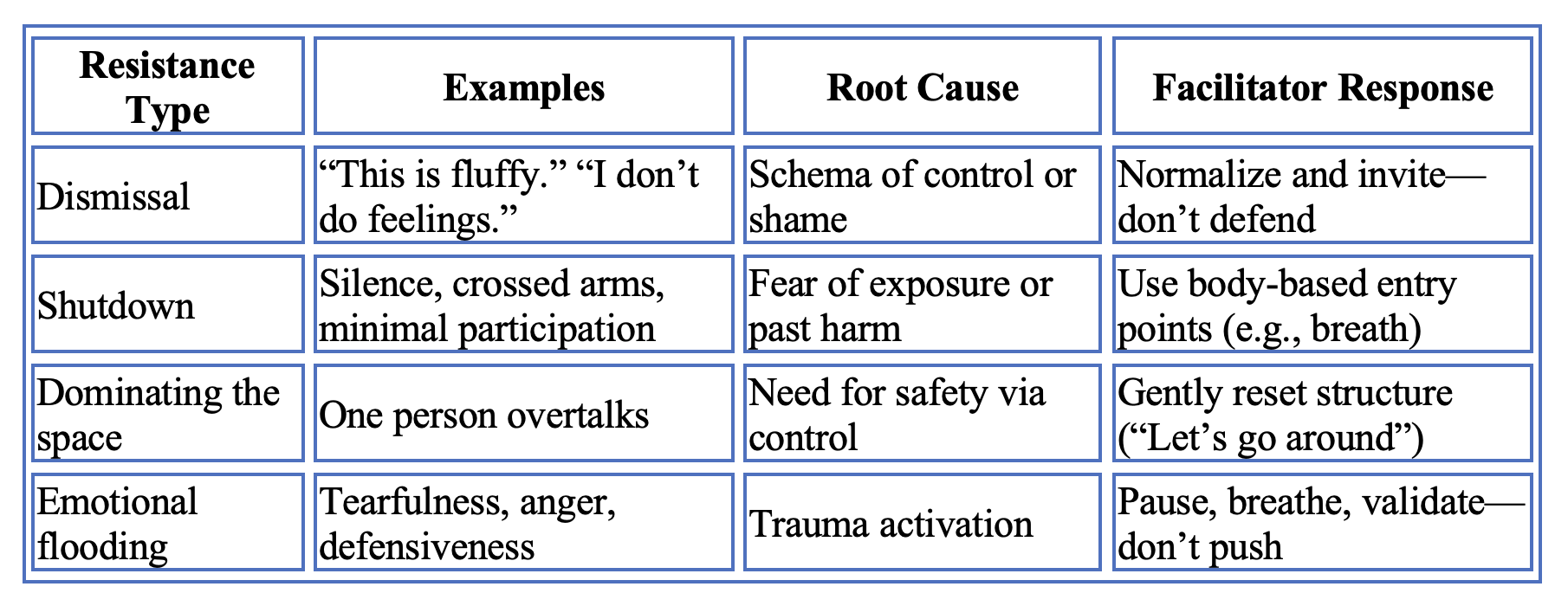 | Resistance Type | Examples | Root Cause | Facilitator Response |
|---|---|---|---|
| Dismissal | "This is fluffy." "I don't do feelings." | Schema of control or shame | Normalize and invite—don't defend |
| Shutdown | Silence, crossed arms, minimal participation | Fear of exposure or past harm | Use body-based entry points (e.g., breath) |
| Dominating the space | One person overtalks | Need for safety via control | Gently reset structure ("Let's go around") |
| Emotional flooding | Tearfulness, anger, defensiveness | Trauma activation | Pause, breathe, validate—don't push |